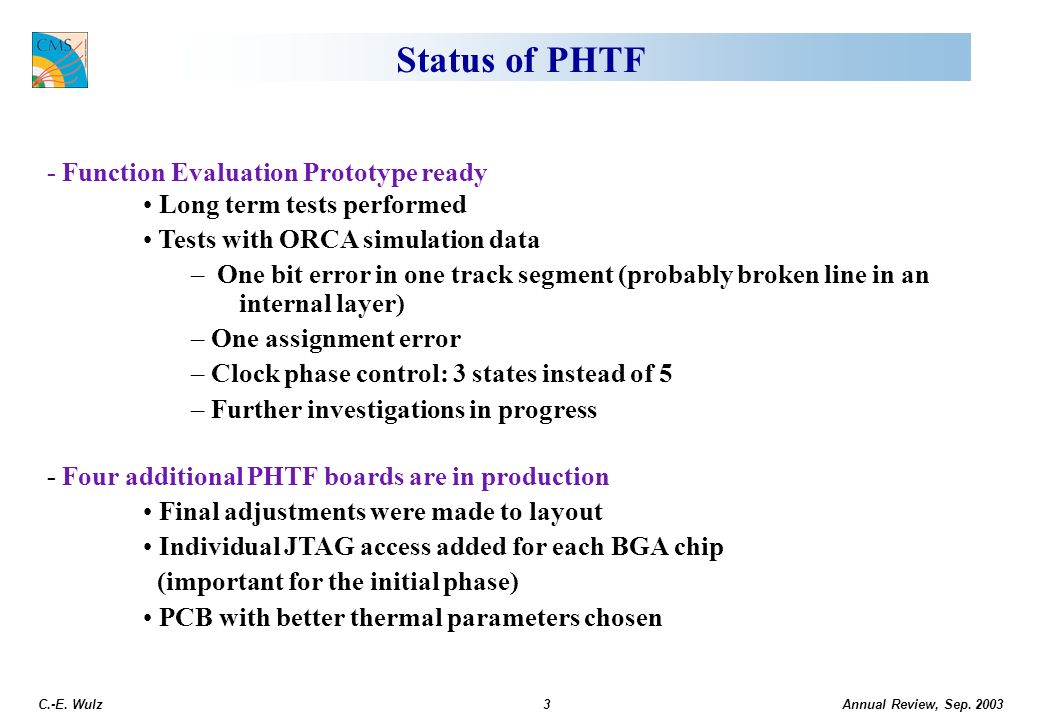 CMS

Status of PHTF

- Function Evaluation Prototype ready

• Long term tests performed

• Tests with ORCA simulation data

– One bit error in one track segment (probably broken line in an internal layer)

– One assignment error

– Clock phase control: 3 states instead of 5

– Further investigations in progress

- Four additional PHTF boards are in production

• Final adjustments were made to layout

• Individual JTAG access added for each BGA chip (important for the initial phase)

• PCB with better thermal parameters chosen

C.-E. Wulz 3 Annual Review, Sep. 2003